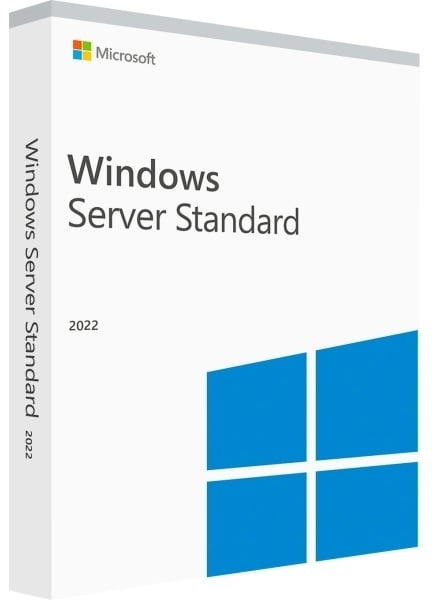 Microsoft

Windows
Server Standard

2022

Windows Server Standard 2022